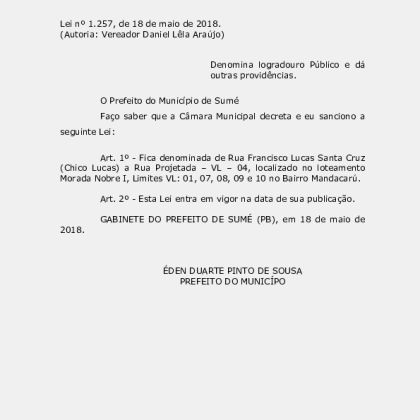 Lei nº 1.257, de 18 de maio de 2018.
(Autoria: Vereador Daniel Lêla Araújo)

Denomina logradouro Público e dá outras providências.

O Prefeito do Município de Sumé

Faço saber que a Câmara Municipal decreta e eu sanciono a seguinte Lei:

Art. 1º - Fica denominada de Rua Francisco Lucas Santa Cruz (Chico Lucas) a Rua Projetada – VL – 04, localizado no loteamento Morada Nobre I, Limites VL: 01, 07, 08, 09 e 10 no Bairro Mandacarú.

Art. 2º - Esta Lei entra em vigor na data de sua publicação.

GABINETE DO PREFEITO DE SUMÉ (PB), em 18 de maio de 2018.

ÉDEN DUARTE PINTO DE SOUSA
PREFEITO DO MUNICÍPO